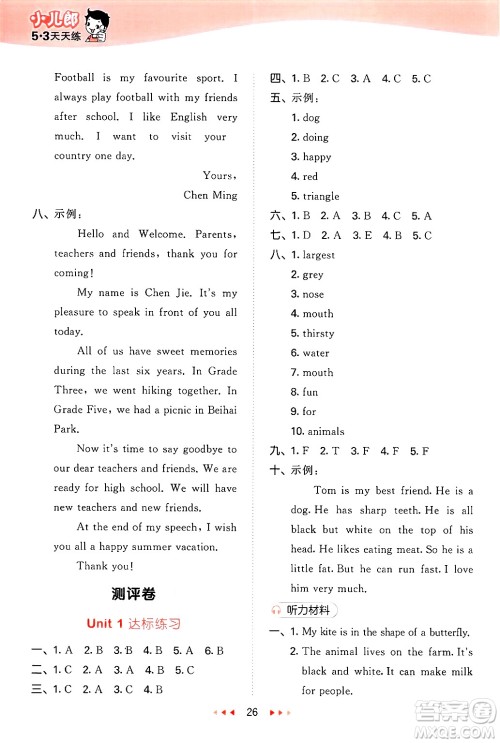 小儿郎
5·3天天练

Football is my favourite sport. I always play football with my friends after school. I like English very much. I want to visit your country one day.

Yours,
Chen Ming

八、示例：

Hello and Welcome. Parents, teachers and friends, thank you for coming!

My name is Chen Jie. It's my pleasure to speak in front of you all today.

All of us have sweet memories during the last six years. In Grade Three, we went hiking together. In Grade Five, we had a picnic in Beihai Park.

Now it's time to say goodbye to our dear teachers and friends. We are ready for high school. We will have new teachers and new friends.

At the end of my speech, I wish you all a happy summer vacation.

Thank you!

测评卷

Unit 1 达标练习

一、1. A 2. B 3. B 4. B 5. A 6. B
二、1. C 2. A 3. A 4. B 5. C
三、1. C 2. A 3. C 4. B

四、1. B 2. C 3. A 4. C 5. C
五、示例：
1. dog
2. doing
3. happy
4. red
5. triangle
六、1. B 2. A 3. B 4. C 5. A
七、1. D 2. A 3. E 4. B 5. C
八、1. largest
2. grey
3. nose
4. mouth
5. thirsty
6. water
7. mouth
8. fun
9. for
10. animals
九、1. F 2. T 3. F 4. F 5. F
十、示例：

Tom is my best friend. He is a dog. He has sharp teeth. He is all black but white on the top of his head. He likes eating meat. So he is a little fat. But he can run fast. I love him very much.

听力材料

一、1. My kite is in the shape of a butterfly.
2. The animal lives on the farm. It's black and white. It can make milk for people.

26

答案圈
MXQE.COM